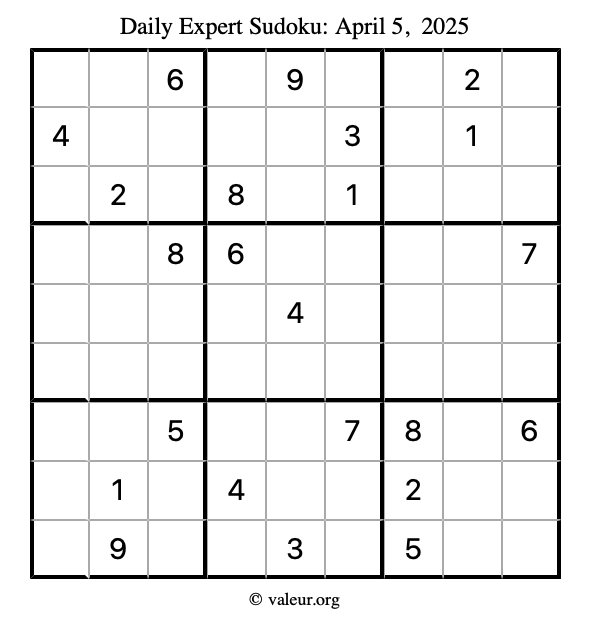 Daily Expert Sudoku: April 5, 2025

|  |  | 6 |  | 9 |  |  | 2 |  |
|---|---|---|---|---|---|---|---|---|
| 4 |  |  |  |  | 3 |  | 1 |  |
|  | 2 |  | 8 |  | 1 |  |  |  |
|  |  | 8 | 6 |  |  |  |  | 7 |
|  |  |  |  | 4 |  |  |  |  |
|  |  |  |  |  |  |  |  |  |
|  |  | 5 |  |  | 7 | 8 |  | 6 |
|  | 1 |  | 4 |  |  | 2 |  |  |
|  | 9 |  |  | 3 |  | 5 |  |  |

© valeur.org